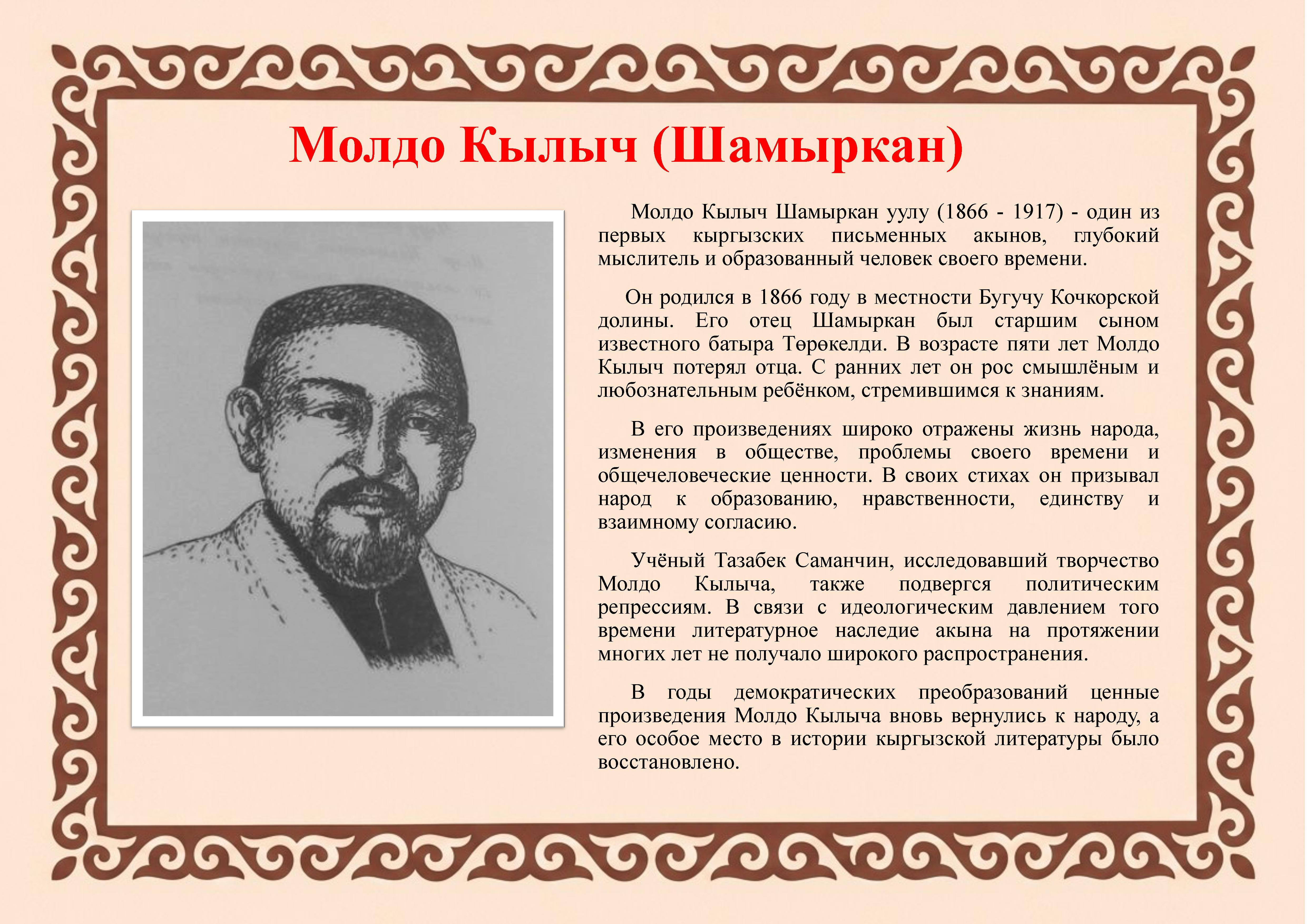 Молдо Кылыч (Шамыркан)

Молдо Кылыч Шамыркан уулу (1866 - 1917) - один из первых кыргызских письменных акынов, глубокий мыслитель и образованный человек своего времени.

Он родился в 1866 году в местности Бугучу Кочкорской долины. Его отец Шамыркан был старшим сыном известного батыра Төрөкелди. В возрасте пяти лет Молдо Кылыч потерял отца. С ранних лет он рос смышлёным и любознательным ребёнком, стремившимся к знаниям.

В его произведениях широко отражены жизнь народа, изменения в обществе, проблемы своего времени и общечеловеческие ценности. В своих стихах он призывал народ к образованию, нравственности, единству и взаимному согласию.

Учёный Тазабек Саманчин, исследовавший творчество Молдо Кылыча, также подвергся политическим репрессиям. В связи с идеологическим давлением того времени литературное наследие акына на протяжении многих лет не получало широкого распространения.

В годы демократических преобразований ценные произведения Молдо Кылыча вновь вернулись к народу, а его особое место в истории кыргызской литературы было восстановлено.